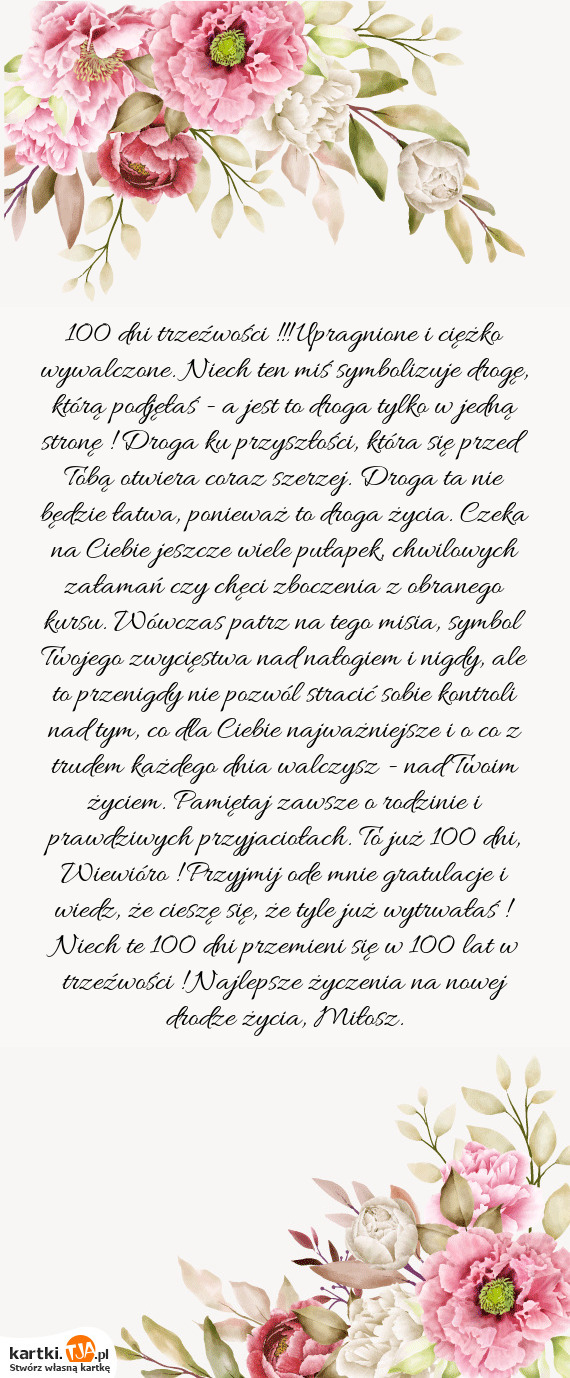 100 dni trzeźwości !!! Upragnione i ciężko wywalczone. Niech ten miś symbolizuje drogę, którą podjęłaś - a jest to droga tylko w jedną stronę ! Droga ku przyszłości, która się przed Tobą otwiera coraz szerzej. Droga ta nie będzie łatwa, ponieważ to droga życia. Czeka na Ciebie jeszcze wiele pułapek, chwilowych załamań czy chęci zboczenia z obranego kursu. Wówczas patrz na tego misia, symbol Twojego zwycięstwa nad nałogiem i nigdy, ale to przenigdy nie pozwól stracić sobie kontroli nad tym, co dla Ciebie najważniejsze i o co z trudem każdego dnia walczysz - nad Twoim życiem. Pamiętaj zawsze o rodzinie i prawdziwych przyjaciołach. To już 100 dni, Wiewióro ! Przyjmij ode mnie gratulacje i wiedz, że cieszę się, że tyle już wytrwałaś ! Niech te 100 dni przemieni się w 100 lat w trzeźwości ! Najlepsze życzenia na nowej drodze życia, Miłosz.

kartki.TJA.pl
Stwórz własną kartkę